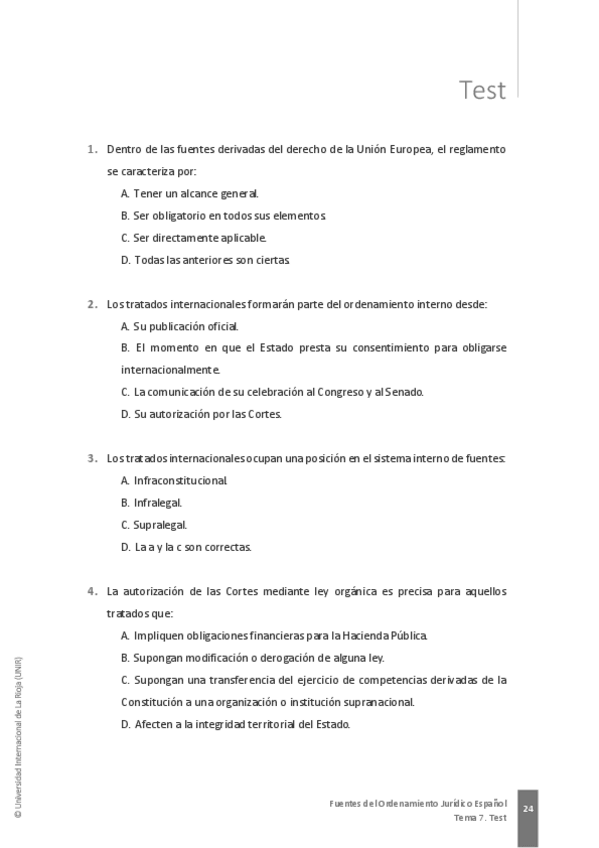 Test

1. Dentro de las fuentes derivadas del derecho de la Unión Europea, el reglamento se caracteriza por:

A. Tener un alcance general.

B. Ser obligatorio en todos sus elementos.

C. Ser directamente aplicable.

D. Todas las anteriores son ciertas.

2. Los tratados internacionales formarán parte del ordenamiento interno desde:

A. Su publicación oficial.

B. El momento en que el Estado presta su consentimiento para obligarse internacionalmente.

C. La comunicación de su celebración al Congreso y al Senado.

D. Su autorización por las Cortes.

3. Los tratados internacionales ocupan una posición en el sistema interno de fuentes:

A. Infraconstitucional.

B. Infralegal.

C. Supralegal.

D. La a y la c son correctas.

4. La autorización de las Cortes mediante ley orgánica es precisa para aquellos tratados que:

A. Impliquen obligaciones financieras para la Hacienda Pública.

B. Supongan modificación o derogación de alguna ley.

C. Supongan una transferencia del ejercicio de competencias derivadas de la Constitución a una organización o institución supranacional.

D. Afecten a la integridad territorial del Estado.

© Universidad Internacional de La Rioja (UNIR)

Fuentes del Ordenamiento Jurídico Español
Tema 7. Test

24